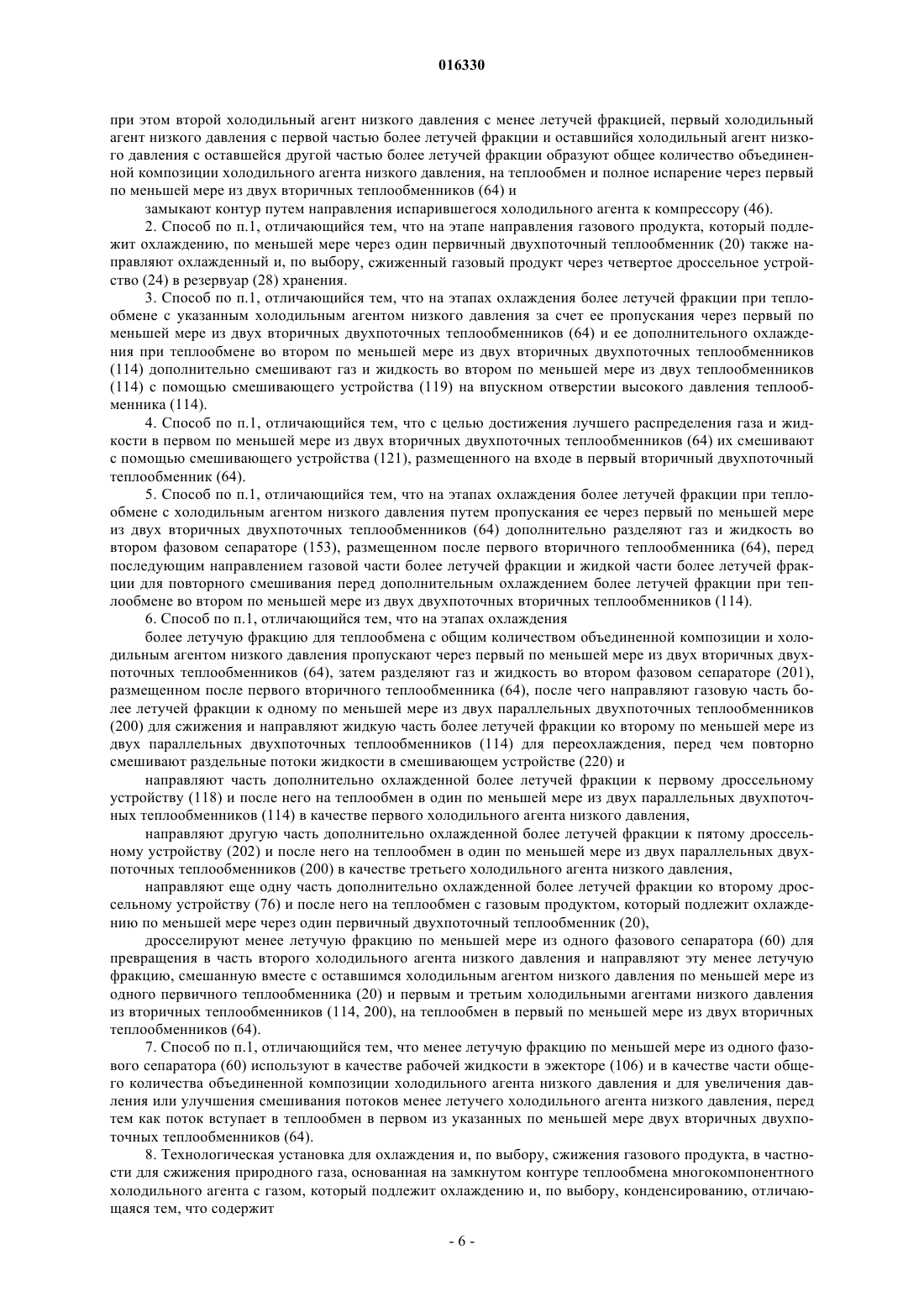 016330

при этом второй холодильный агент низкого давления с менее летучей фракцией, первый холодильный агент низкого давления с первой частью более летучей фракции и оставшийся холодильный агент низкого давления с оставшейся другой частью более летучей фракции образуют общее количество объединенной композиции холодильного агента низкого давления, на теплообмен и полное испарение через первый по меньшей мере из двух вторичных теплообменников (64) и

замыкают контур путем направления испарившегося холодильного агента к компрессору (46).

2. Способ по п.1, отличающийся тем, что на этапе направления газового продукта, который подлежит охлаждению, по меньшей мере через один первичный двухпоточный теплообменник (20) также направляют охлажденный и, по выбору, сжиженный газовый продукт через четвертое дроссельное устройство (24) в резервуар (28) хранения.

3. Способ по п.1, отличающийся тем, что на этапах охлаждения более летучей фракции при теплообмене с указанным холодильным агентом низкого давления за счет ее пропускания через первый по меньшей мере из двух вторичных двухпоточных теплообменников (64) и ее дополнительного охлаждения при теплообмене во втором по меньшей мере из двух вторичных двухпоточных теплообменников (114) дополнительно смешивают газ и жидкость во втором по меньшей мере из двух теплообменников (114) с помощью смешивающего устройства (119) на впускном отверстии высокого давления теплообменника (114).

4. Способ по п.1, отличающийся тем, что с целью достижения лучшего распределения газа и жидкости в первом по меньшей мере из двух вторичных двухпоточных теплообменников (64) их смешивают с помощью смешивающего устройства (121), размещенного на входе в первый вторичный двухпоточный теплообменник (64).

5. Способ по п.1, отличающийся тем, что на этапах охлаждения более летучей фракции при теплообмене с холодильным агентом низкого давления путем пропускания ее через первый по меньшей мере из двух вторичных двухпоточных теплообменников (64) дополнительно разделяют газ и жидкость во втором фазовом сепараторе (153), размещенном после первого вторичного теплообменника (64), перед последующим направлением газовой части более летучей фракции и жидкой части более летучей фракции для повторного смешивания перед дополнительным охлаждением более летучей фракции при теплообмене во втором по меньшей мере из двух двухпоточных вторичных теплообменников (114).

6. Способ по п.1, отличающийся тем, что на этапах охлаждения

более летучую фракцию для теплообмена с общим количеством объединенной композиции и холодильным агентом низкого давления пропускают через первый по меньшей мере из двух вторичных двухпоточных теплообменников (64), затем разделяют газ и жидкость во втором фазовом сепараторе (201), размещенном после первого вторичного теплообменника (64), после чего направляют газовую часть более летучей фракции к одному по меньшей мере из двух параллельных двухпоточных теплообменников (200) для сжижения и направляют жидкую часть более летучей фракции ко второму по меньшей мере из двух параллельных двухпоточных теплообменников (114) для переохлаждения, перед чем повторно смешивают раздельные потоки жидкости в смешивающем устройстве (220) и

направляют часть дополнительно охлажденной более летучей фракции к первому дроссельному устройству (118) и после него на теплообмен в один по меньшей мере из двух параллельных двухпоточных теплообменников (114) в качестве первого холодильного агента низкого давления,

направляют другую часть дополнительно охлажденной более летучей фракции к пятому дроссельному устройству (202) и после него на теплообмен в один по меньшей мере из двух параллельных двухпоточных теплообменников (200) в качестве третьего холодильного агента низкого давления,

направляют еще одну часть дополнительно охлажденной более летучей фракции ко второму дроссельному устройству (76) и после него на теплообмен с газовым продуктом, который подлежит охлаждению по меньшей мере через один первичный двухпоточный теплообменник (20),

дросселируют менее летучую фракцию по меньшей мере из одного фазового сепаратора (60) для превращения в часть второго холодильного агента низкого давления и направляют эту менее летучую фракцию, смешанную вместе с оставшимся холодильным агентом низкого давления по меньшей мере из одного первичного теплообменника (20) и первым и третьим холодильными агентами низкого давления из вторичных теплообменников (114, 200), на теплообмен в первый по меньшей мере из двух вторичных теплообменников (64).

7. Способ по п.1, отличающийся тем, что менее летучую фракцию по меньшей мере из одного фазового сепаратора (60) используют в качестве рабочей жидкости в эжекторе (106) и в качестве части общего количества объединенной композиции холодильного агента низкого давления и для увеличения давления или улучшения смешивания потоков менее летучего холодильного агента низкого давления, перед тем как поток вступает в теплообмен в первом из указанных по меньшей мере двух вторичных двухпоточных теплообменников (64).

8. Технологическая установка для охлаждения и, по выбору, сжижения газового продукта, в частности для сжижения природного газа, основанная на замкнутом контуре теплообмена многокомпонентного холодильного агента с газом, который подлежит охлаждению и, по выбору, конденсированию, отличающаяся тем, что содержит

- 6 -